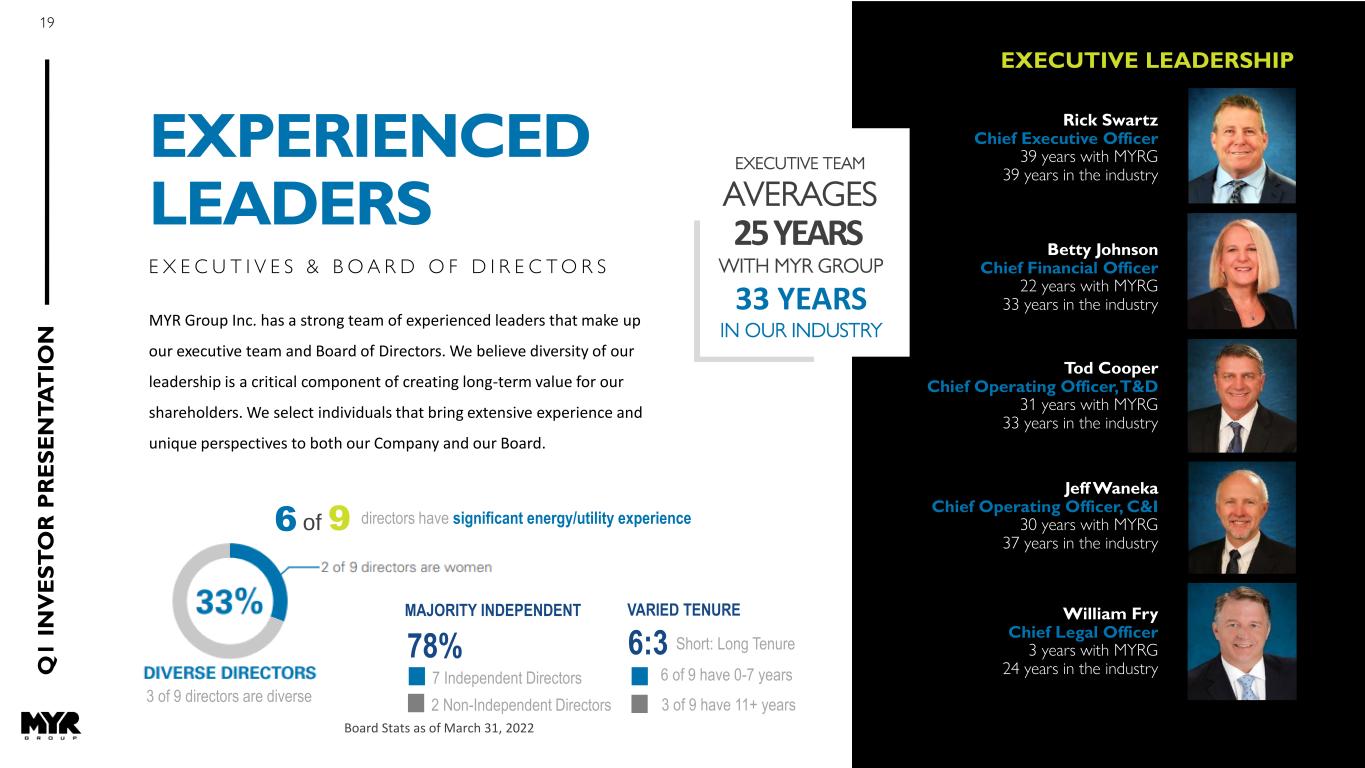 19

Q1 INVESTOR PRESENTATION

EXPERIENCED LEADERS

EXECUTIVES & BOARD OF DIRECTORS

MYR Group Inc. has a strong team of experienced leaders that make up our executive team and Board of Directors. We believe diversity of our leadership is a critical component of creating long-term value for our shareholders. We select individuals that bring extensive experience and unique perspectives to both our Company and our Board.

EXECUTIVE TEAM AVERAGES 25 YEARS WITH MYR GROUP 33 YEARS IN OUR INDUSTRY

6 of 9 directors have significant energy/utility experience

33%

2 of 9 directors are women

DIVERSE DIRECTORS
3 of 9 directors are diverse

MAJORITY INDEPENDENT
78%
7 Independent Directors
2 Non-Independent Directors

VARIED TENURE
6:3 Short: Long Tenure
6 of 9 have 0-7 years
3 of 9 have 11+ years

Board Stats as of March 31, 2022

MYR GROUP

EXECUTIVE LEADERSHIP

Rick Swartz
Chief Executive Officer
39 years with MYRG
39 years in the industry

Betty Johnson
Chief Financial Officer
22 years with MYRG
33 years in the industry

Tod Cooper
Chief Operating Officer, T&D
31 years with MYRG
33 years in the industry

Jeff Waneka
Chief Operating Officer, C&I
30 years with MYRG
37 years in the industry

William Fry
Chief Legal Officer
3 years with MYRG
24 years in the industry